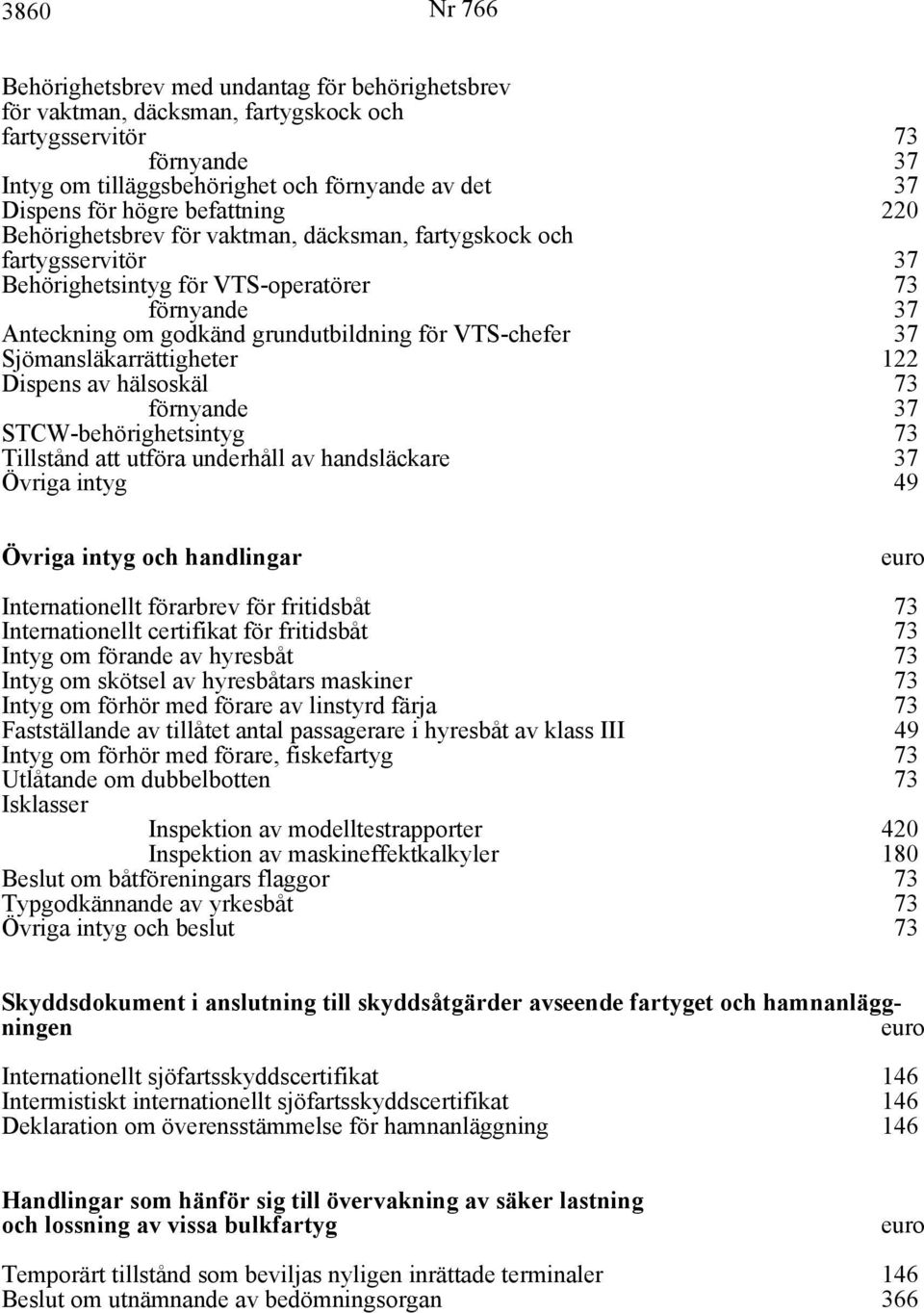 3860 Nr 766

Behörighetsbrev med undantag för behörighetsbrev för vaktman, däcksman, fartygskock och fartygsservitör 73
förnyande 37
Intyg om tilläggsbehörighet och förnyande av det 37
Dispens för högre befattning 220
Behörighetsbrev för vaktman, däcksman, fartygskock och fartygsservitör 37
Behörighetsintyg för VTS-operatörer 73
förnyande 37
Anteckning om godkänd grundutbildning för VTS-chefer 37
Sjömansläkarrättigheter 122
Dispens av hälsoskäl 73
förnyande 37
STCW-behörighetsintyg 73
Tillstånd att utföra underhåll av handsläckare 37
Övriga intyg 49

Övriga intyg och handlingar euro

Internationellt förarbrev för fritidsbåt 73
Internationellt certifikat för fritidsbåt 73
Intyg om förande av hyresbåt 73
Intyg om skötsel av hyresbåtars maskiner 73
Intyg om förhör med förare av linstyrd färja 73
Fastställande av tillåtet antal passagerare i hyresbåt av klass III 49
Intyg om förhör med förare, fiskefartyg 73
Utlåtande om dubbelbotten 73
Isklasser
Inspektion av modelltestrapporter 420
Inspektion av maskineffektkalkyler 180
Beslut om båtföreningars flaggor 73
Typgodkännande av yrkesbåt 73
Övriga intyg och beslut 73

Skyddsdokument i anslutning till skyddsåtgärder avseende fartyget och hamnanläggningen euro

Internationellt sjöfartsskyddscertifikat 146
Intermistiskt internationellt sjöfartsskyddscertifikat 146
Deklaration om överensstämmelse för hamnanläggning 146

Handlingar som hänför sig till övervakning av säker lastning och lossning av vissa bulkfartyg euro

Temporärt tillstånd som beviljas nyligen inrättade terminaler 146
Beslut om utnämnande av bedömningsorgan 366